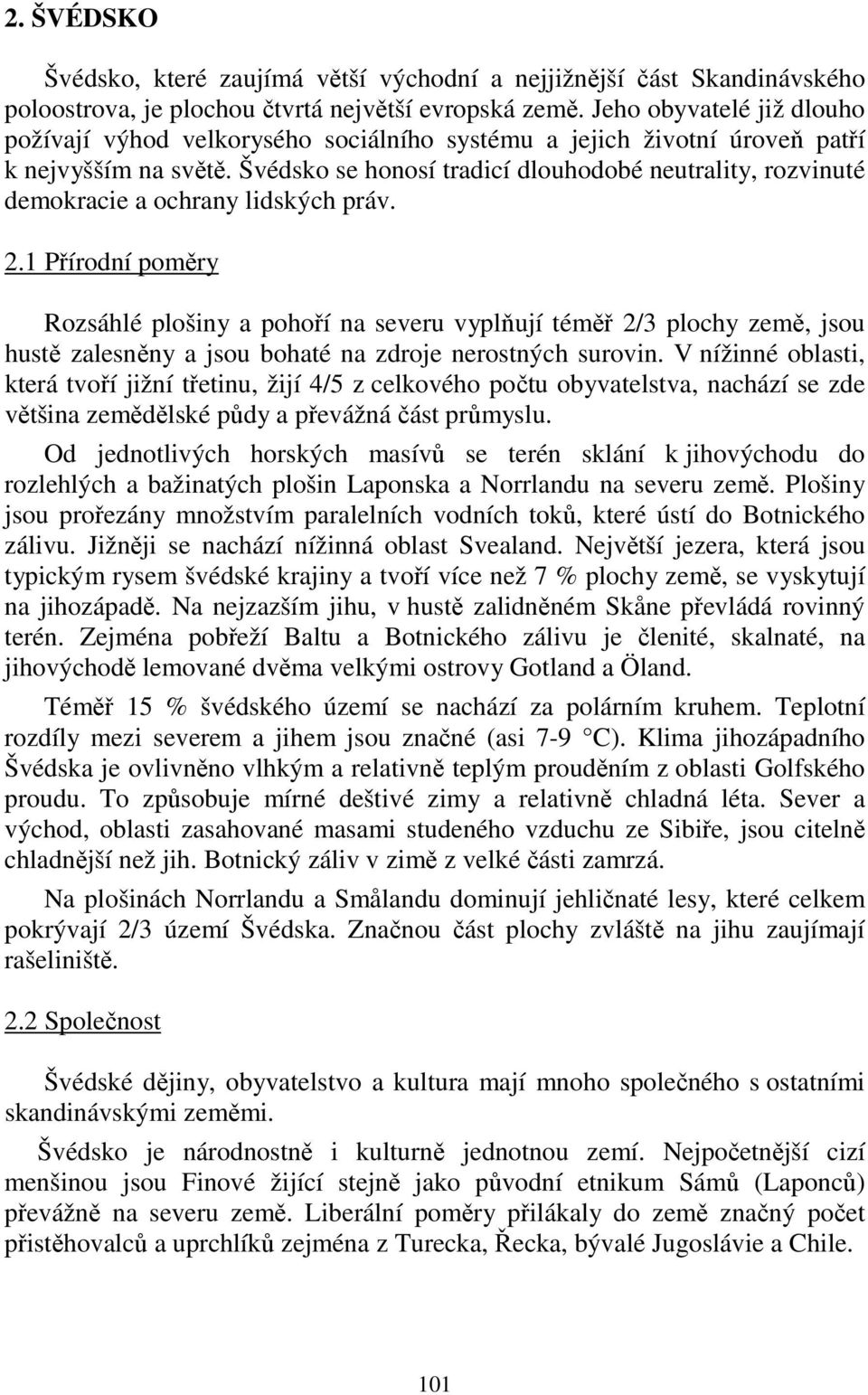 2. ŠVÉDSKO

Švédsko, které zaujímá větší východní a nejjižnější část Skandinávského poloostrova, je plochou čtvrtá největší evropská země. Jeho obyvatelé již dlouho požívají výhod velkorysého sociálního systému a jejich životní úroveň patří k nejvyšším na světě. Švédsko se honosí tradicí dlouhodobé neutrality, rozvinuté demokracie a ochrany lidských práv.

2.1 Přírodní poměry

Rozsáhlé plošiny a pohoří na severu vyplňují téměř 2/3 plochy země, jsou hustě zalesněny a jsou bohaté na zdroje nerostných surovin. V nížinné oblasti, která tvoří jižní třetinu, žijí 4/5 z celkového počtu obyvatelstva, nachází se zde většina zemědělské půdy a převážná část průmyslu.

Od jednotlivých horských masívů se terén sklání k jihovýchodu do rozlehlých a bažinatých plošin Laponska a Norrlandu na severu země. Plošiny jsou prořezány množstvím paralelních vodních toků, které ústí do Botnického zálivu. Jižněji se nachází nížinná oblast Svealand. Největší jezera, která jsou typickým rysem švédské krajiny a tvoří více než 7 % plochy země, se vyskytují na jihozápadě. Na nejzazším jihu, v hustě zalidněném Skåne převládá rovinný terén. Zejména pobřeží Baltu a Botnického zálivu je členité, skalnaté, na jihovýchodě lemované dvěma velkými ostrovy Gotland a Öland.

Téměř 15 % švédského území se nachází za polárním kruhem. Teplotní rozdíly mezi severem a jihem jsou značné (asi 7-9 °C). Klima jihozápadního Švédska je ovlivněno vlhkým a relativně teplým prouděním z oblasti Golfského proudu. To způsobuje mírné deštivé zimy a relativně chladná léta. Sever a východ, oblasti zasahované masami studeného vzduchu ze Sibiře, jsou citelně chladnější než jih. Botnický záliv v zimě z velké části zamrzá.

Na plošinách Norrlandu a Smålandu dominují jehličnaté lesy, které celkem pokrývají 2/3 území Švédska. Značnou část plochy zvláště na jihu zaujímají rašeliniště.

2.2 Společnost

Švédské dějiny, obyvatelstvo a kultura mají mnoho společného s ostatními skandinávskými zeměmi.

Švédsko je národnostně i kulturně jednotnou zemí. Nejpočetnější cizí menšinou jsou Finové žijící stejně jako původní etnikum Sámů (Laponců) převážně na severu země. Liberální poměry přilákaly do země značný počet přistěhovalců a uprchlíků zejména z Turecka, Řecka, bývalé Jugoslávie a Chile.

101